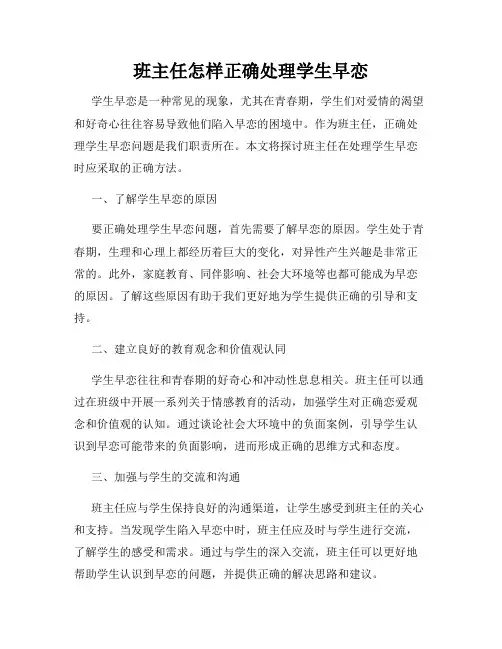 班主任怎样正确处理学生早恋

学生早恋是一种常见的现象，尤其在青春期，学生们对爱情的渴望和好奇心往往容易导致他们陷入早恋的困境中。作为班主任，正确处理学生早恋问题是我们职责所在。本文将探讨班主任在处理学生早恋时应采取的正确方法。

一、了解学生早恋的原因

要正确处理学生早恋问题，首先需要了解早恋的原因。学生处于青春期，生理和心理上都经历着巨大的变化，对异性产生兴趣是非常正常的。此外，家庭教育、同伴影响、社会大环境等也都可能成为早恋的原因。了解这些原因有助于我们更好地为学生提供正确的引导和支持。

二、建立良好的教育观念和价值观认同

学生早恋往往和青春期的好奇心和冲动性息息相关。班主任可以通过在班级中开展一系列关于情感教育的活动，加强学生对正确恋爱观念和价值观的认知。通过谈论社会大环境中的负面案例，引导学生认识到早恋可能带来的负面影响，进而形成正确的思维方式和态度。

三、加强与学生的交流和沟通

班主任应与学生保持良好的沟通渠道，让学生感受到班主任的关心和支持。当发现学生陷入早恋中时，班主任应及时与学生进行交流，了解学生的感受和需求。通过与学生的深入交流，班主任可以更好地帮助学生认识到早恋的问题，并提供正确的解决思路和建议。